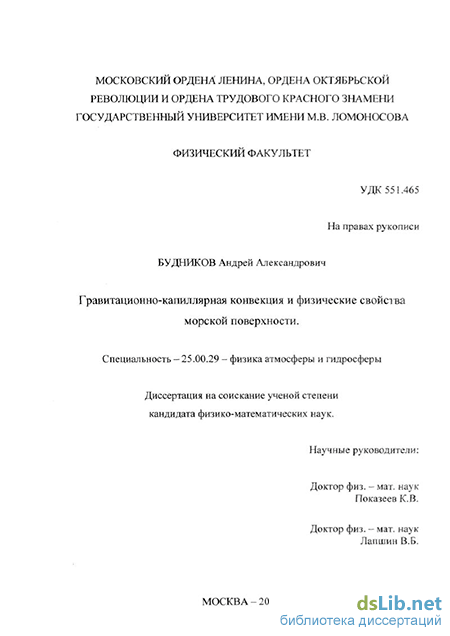 МОСКОВСКИЙ ОРДЕНА ЛЕНИНА, ОРДЕНА ОКТЯБРЬСКОЙ РЕВОЛЮЦИИ И ОРДЕНА ТРУДОВОГО КРАСНОГО ЗНАМЕНИ ГОСУДАРСТВЕННЫЙ УНИВЕРСИТЕТ ИМЕНИ М.В. ЛОМОНОСОВА

ФИЗИЧЕСКИЙ ФАКУЛЬТЕТ

УДК 551.465

На правах рукописи

БУДНИКОВ Андрей Александрович

Гравитационно-капиллярная конвекция и физические свойства морской поверхности.

Специальность – 25.00.29 – физика атмосферы и гидросферы

Диссертация на соискание ученой степени кандидата физико-математических наук.

Научные руководители:

Доктор физ. – мат. наук
Показеев К.В.

Доктор физ. – мат. наук
Лапшин В.Б.

МОСКВА – 20

dsLib.net
библиотека диссертаций